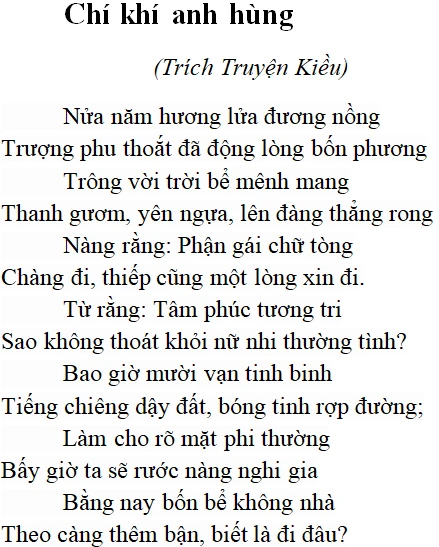 Chí khí anh hùng

(Trích Truyện Kiều)

Nửa năm hương lửa đương nồng
Trượng phu thoắt đã động lòng bốn phương
Trông vời trời bể mênh mang
Thanh gươm, yên ngựa, lên đàng thẳng rong
Nàng rằng: Phận gái chữ tòng
Chàng đi, thiếp cũng một lòng xin đi.
Từ rằng: Tâm phúc tương tri
Sao không thoát khỏi nữ nhi thường tình?
Bao giờ mười vạn tinh binh
Tiếng chiêng dậy đất, bóng tinh rợp đường;
Làm cho rõ mặt phi thường
Bấy giờ ta sẽ rước nàng nghi gia
Bằng nay bốn bể không nhà
Theo càng thêm bận, biết là đi đâu?